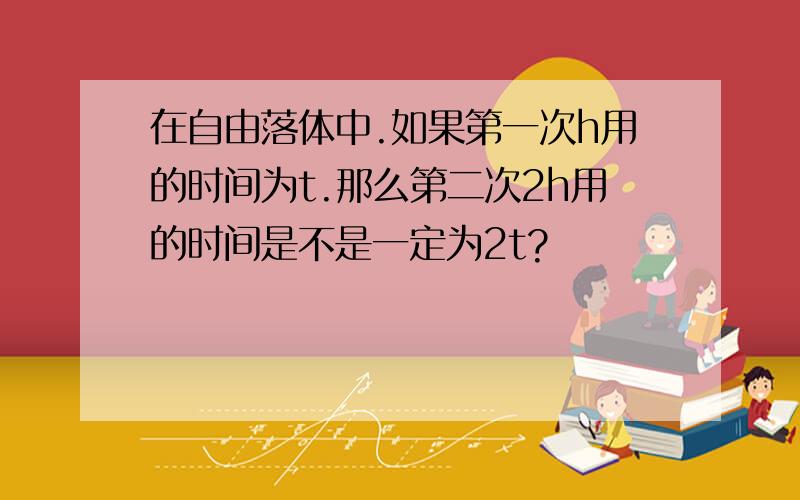 在自由落体中.如果第一次h用的时间为t.那么第二次2h用的时间是不是一定为2t?